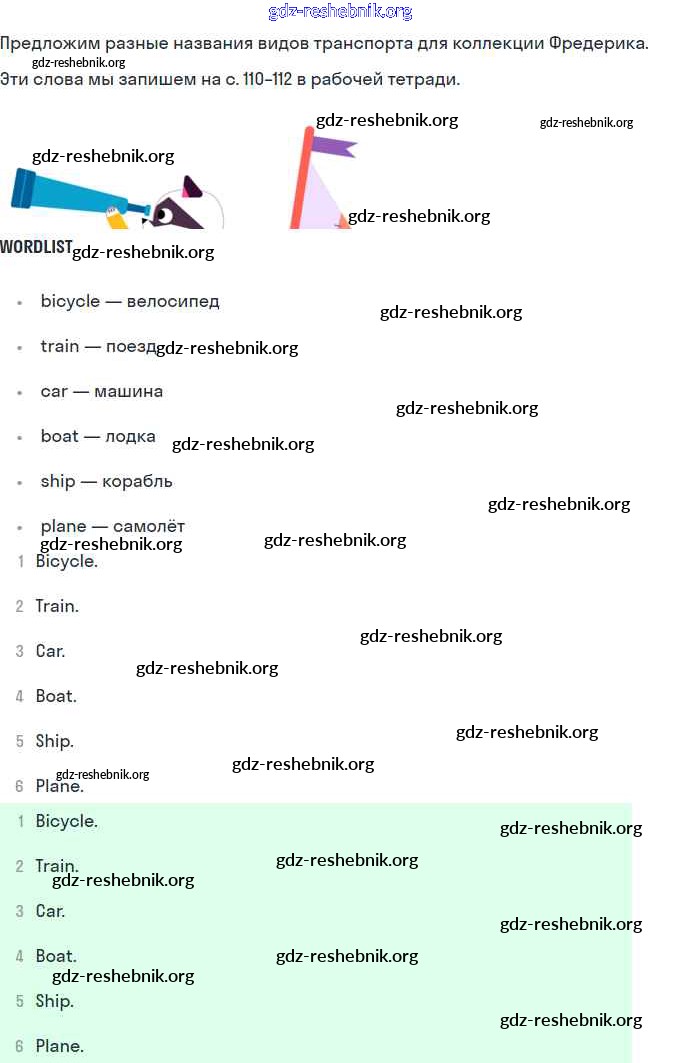 Предложим разные названия видов транспорта для коллекции Фредерика. Эти слова мы запишем на с. 110–112 в рабочей тетради.

WORDLIST

• bicycle — велосипед
• train — поезд
• car — машина
• boat — лодка
• ship — корабль
• plane — самолёт

1 Bicycle.
2 Train.
3 Car.
4 Boat.
5 Ship.
6 Plane.

1 Bicycle.
2 Train.
3 Car.
4 Boat.
5 Ship.
6 Plane.

gdz-reshebnik.org